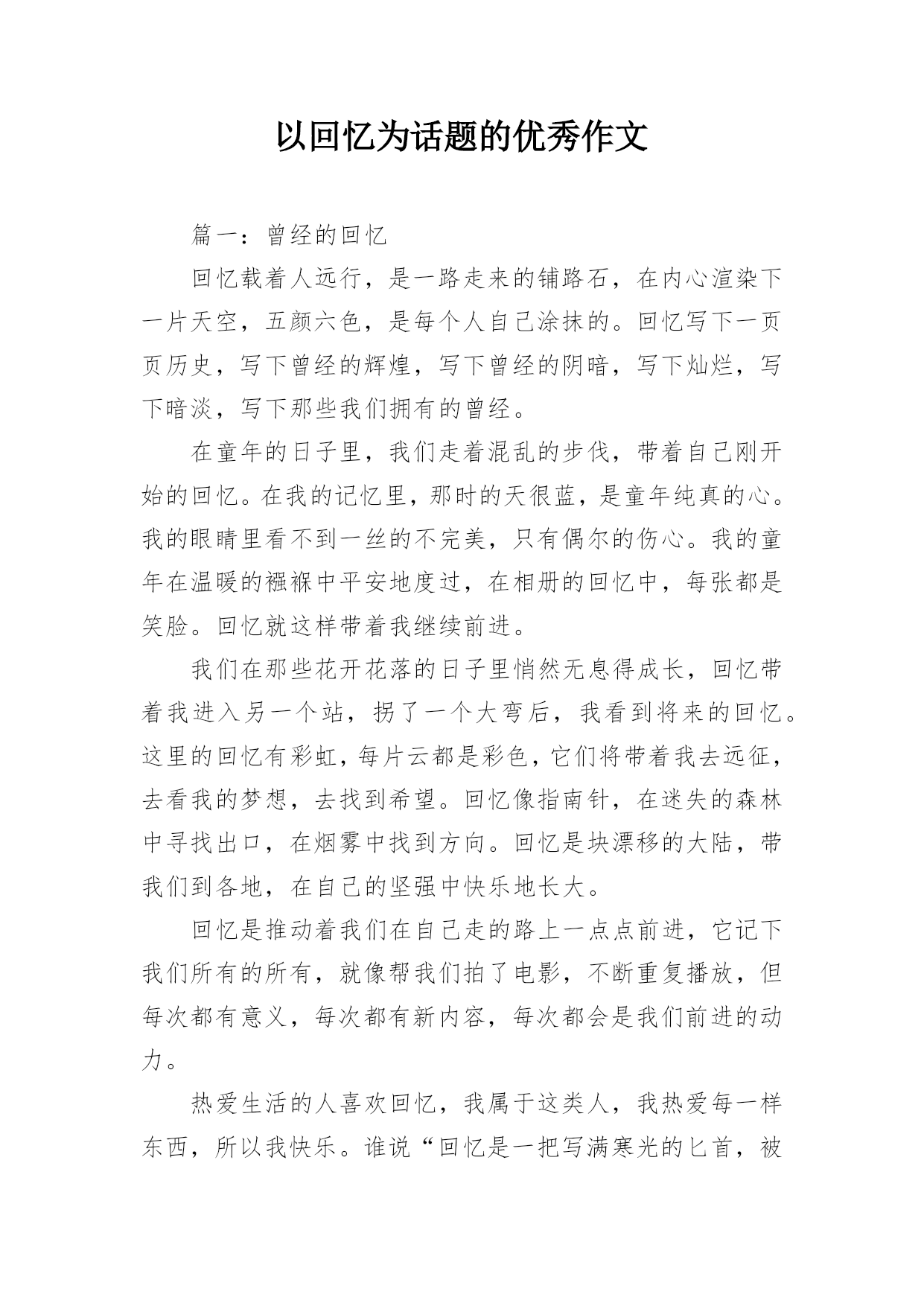 以回忆为话题的优秀作文

篇一：曾经的回忆

回忆载着人远行，是一路走来的铺路石，在内心渲染下一片天空，五颜六色，是每个人自己涂抹的。回忆写下一页页历史，写下曾经的辉煌，写下曾经的阴暗，写下灿烂，写下暗淡，写下那些我们拥有的曾经。

在童年的日子里，我们走着混乱的步伐，带着自己刚开始的回忆。在我的记忆里，那时的天很蓝，是童年纯真的心。我的眼睛里看不到一丝的不完美，只有偶尔的伤心。我的童年在温暖的襁褓中平安地度过，在相册的回忆中，每张都是笑脸。回忆就这样带着我继续前进。

我们在那些花开花落的日子里悄然无息得成长，回忆带着我进入另一个站，拐了一个大弯后，我看到将来的回忆。这里的回忆有彩虹，每片云都是彩色，它们将带着我去远征，去看我的梦想，去找到希望。回忆像指南针，在迷失的森林中寻找出口，在烟雾中找到方向。回忆是块漂移的大陆，带我们到各地，在自己的坚强中快乐地长大。

回忆是推动着我们在自己走的路上一点点前进，它记下我们所有的所有，就像帮我们拍了电影，不断重复播放，但每次都有意义，每次都有新内容，每次都会是我们前进的动力。

热爱生活的人喜欢回忆，我属于这类人，我热爱每一样东西，所以我快乐。谁说“回忆是一把写满寒光的匕首，被